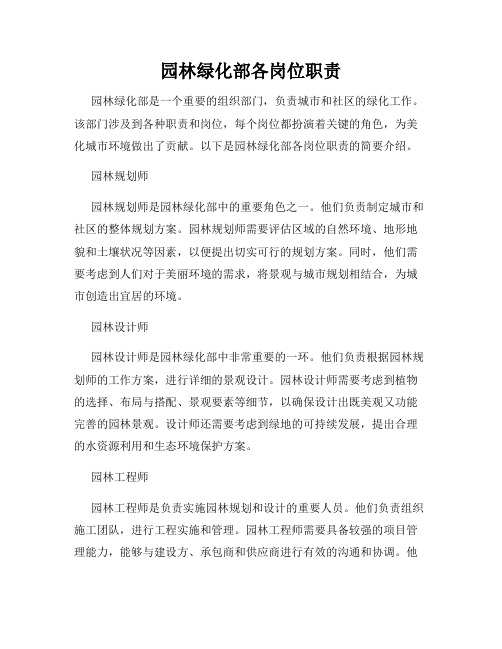 园林绿化部各岗位职责

园林绿化部是一个重要的组织部门，负责城市和社区的绿化工作。该部门涉及到各种职责和岗位，每个岗位都扮演着关键的角色，为美化城市环境做出了贡献。以下是园林绿化部各岗位职责的简要介绍。

园林规划师

园林规划师是园林绿化部中的重要角色之一。他们负责制定城市和社区的整体规划方案。园林规划师需要评估区域的自然环境、地形地貌和土壤状况等因素，以便提出切实可行的规划方案。同时，他们需要考虑到人们对于美丽环境的需求，将景观与城市规划相结合，为城市创造出宜居的环境。

园林设计师

园林设计师是园林绿化部中非常重要的一环。他们负责根据园林规划师的工作方案，进行详细的景观设计。园林设计师需要考虑到植物的选择、布局与搭配、景观要素等细节，以确保设计出既美观又功能完善的园林景观。设计师还需要考虑到绿地的可持续发展，提出合理的水资源利用和生态环境保护方案。

园林工程师

园林工程师是负责实施园林规划和设计的重要人员。他们负责组织施工团队，进行工程实施和管理。园林工程师需要具备较强的项目管理能力，能够与建设方、承包商和供应商进行有效的沟通和协调。他